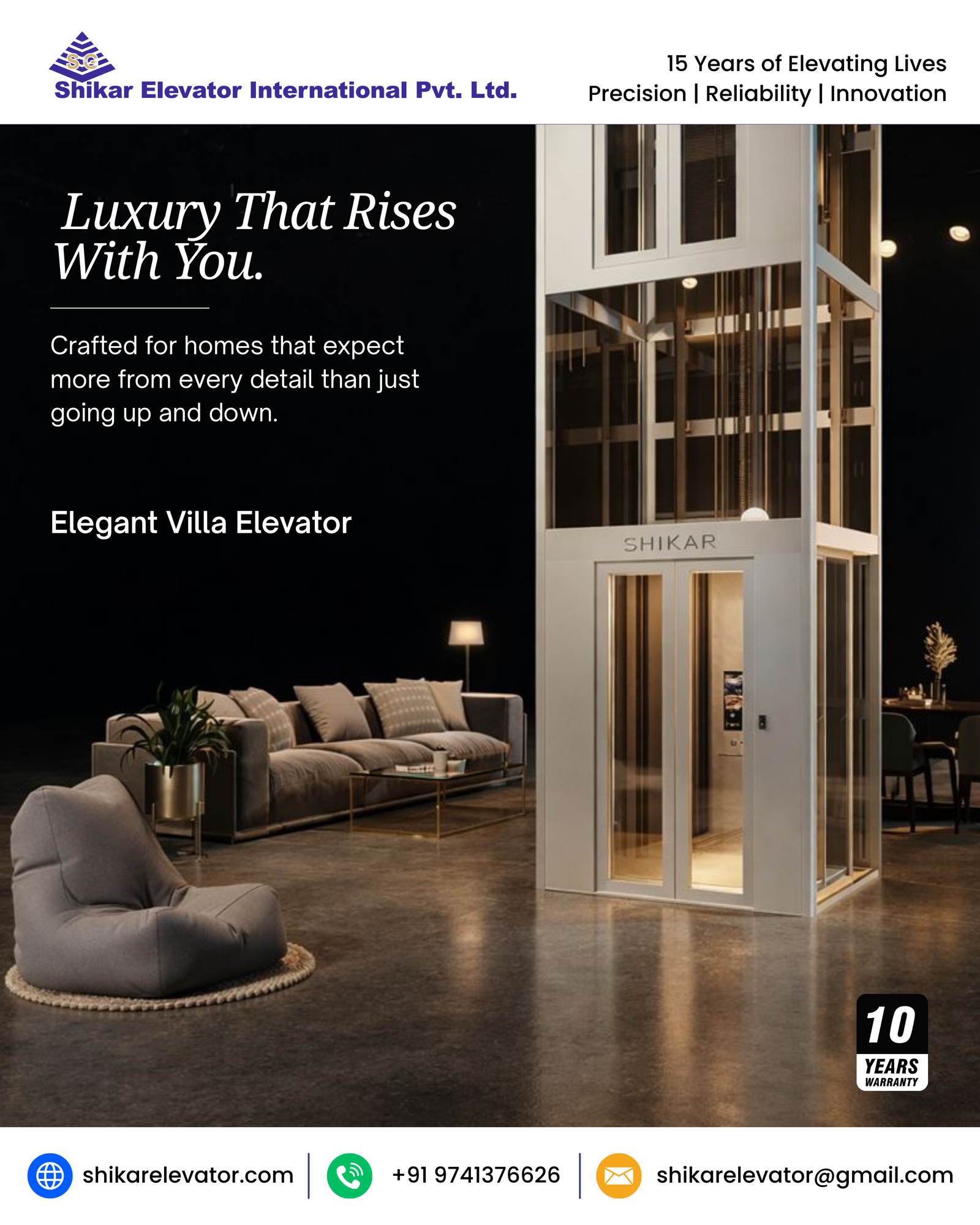 SG
Shikar Elevator International Pvt. Ltd.

15 Years of Elevating Lives
Precision | Reliability | Innovation

Luxury That Rises With You.

Crafted for homes that expect more from every detail than just going up and down.

Elegant Villa Elevator

SHIKAR

10 YEARS WARRANTY

shikarelevator.com | +91 9741376626 | shikarelevator@gmail.com